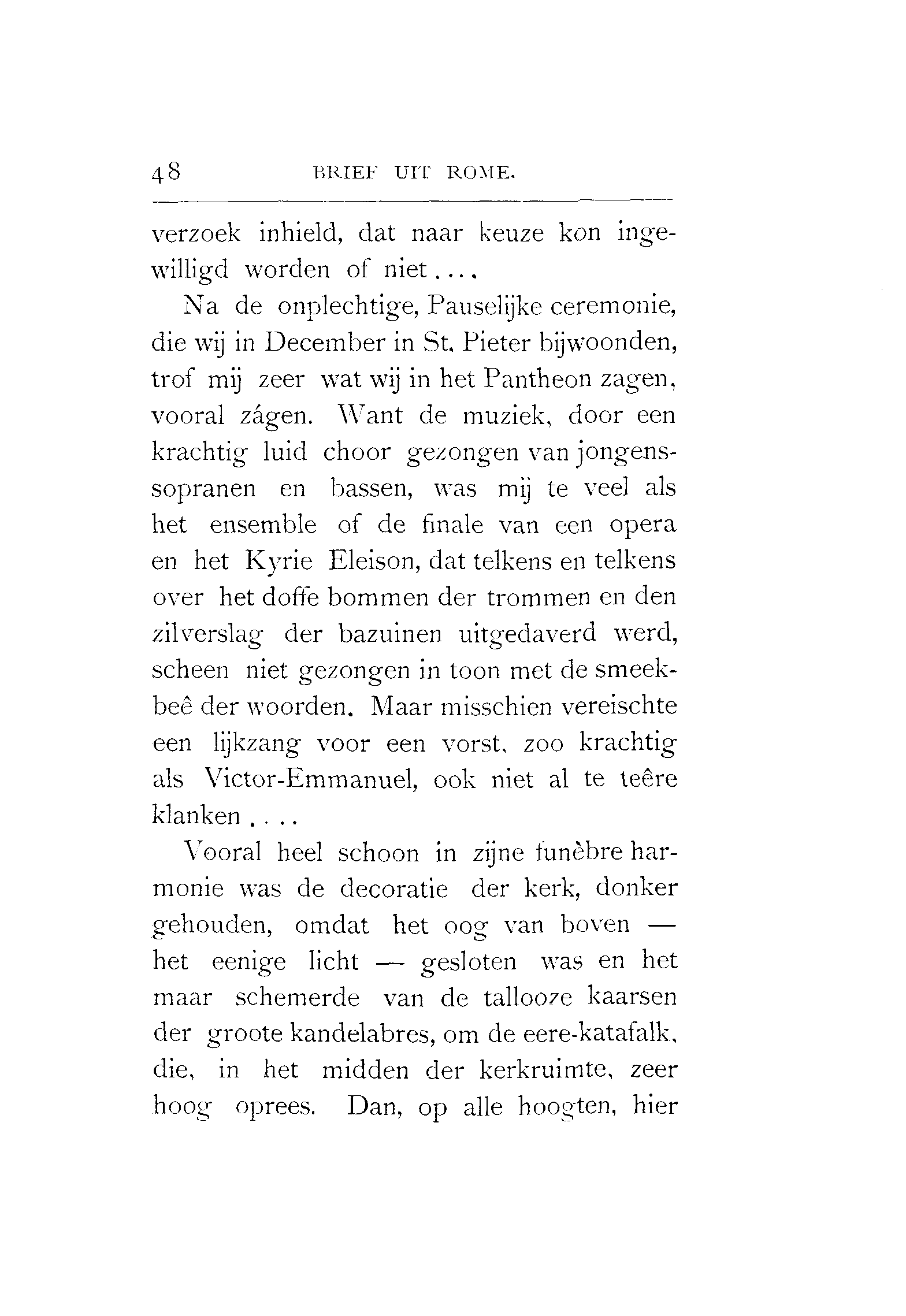 48 BRIEF UIT ROME.

verzoek inhield, dat naar keuze kon ingewilligd worden of niet....

Na de onplechtige, Pauselijke ceremonie, die wij in December in St. Pieter bijwoonden, trof mij zeer wat wij in het Pantheon zagen, vooral zágen. Want de muziek, door een krachtig luid choor gezongen van jongenssopranen en bassen, was mij te veel als het ensemble of de finale van een opera en het Kyrie Eleison, dat telkens en telkens over het doffe bommen der trommen en den zilverslag der bazuinen uitgedaverd werd, scheen niet gezongen in toon met de smeekbeê der woorden. Maar misschien vereischte een lijkzang voor een vorst, zoo krachtig als Victor-Emmanuel, ook niet al te teêre klanken....

Vooral heel schoon in zijne funèbre harmonie was de decoratie der kerk, donker gehouden, omdat het oog van boven — het eenige licht — gesloten was en het maar schemerde van de tallooze kaarsen der groote kandelabres, om de eere-katafalk, die, in het midden der kerkruimte, zeer hoog oprees. Dan, op alle hoogten, hier